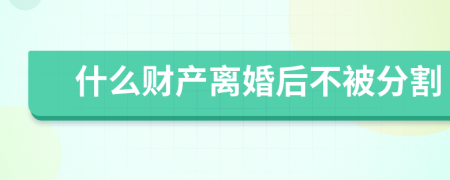 什么财产离婚后不被分割